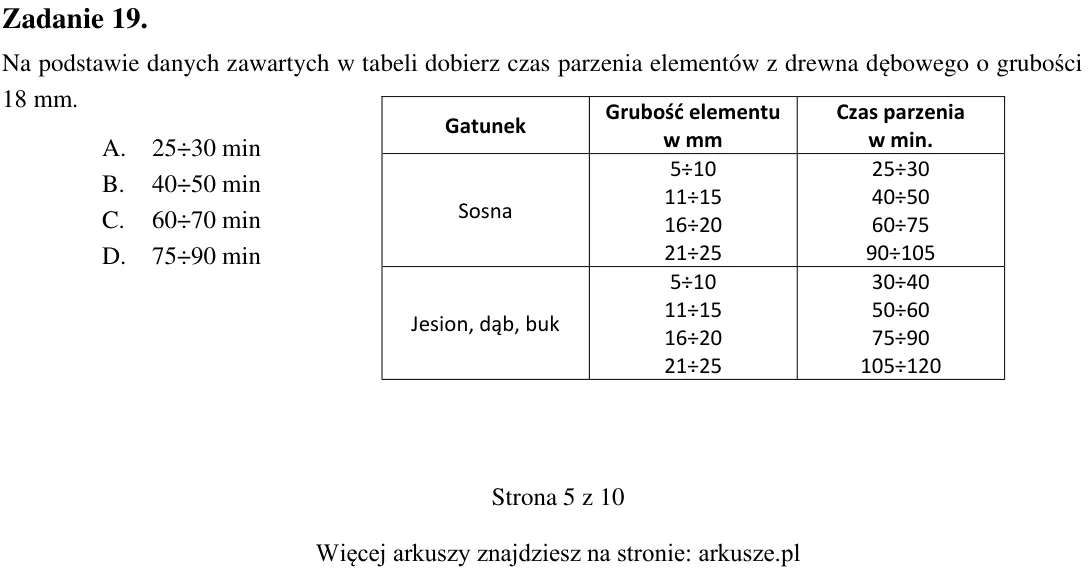 Zadanie 19.

Na podstawie danych zawartych w tabeli dobierz czas parzenia elementów z drewna dębowego o grubości 18 mm.

A. 25÷30 min
B. 40÷50 min
C. 60÷70 min
D. 75÷90 min

| Gatunek | Grubość elementu w mm | Czas parzenia w min. |
|---|---|---|
| Sosna | 5÷10 | 25÷30 |
| | 11÷15 | 40÷50 |
| | 16÷20 | 60÷75 |
| | 21÷25 | 90÷105 |
| Jesion, dąb, buk | 5÷10 | 30÷40 |
| | 11÷15 | 50÷60 |
| | 16÷20 | 75÷90 |
| | 21÷25 | 105÷120 |

Strona 5 z 10

Więcej arkuszy znajdziesz na stronie: arkusze.pl